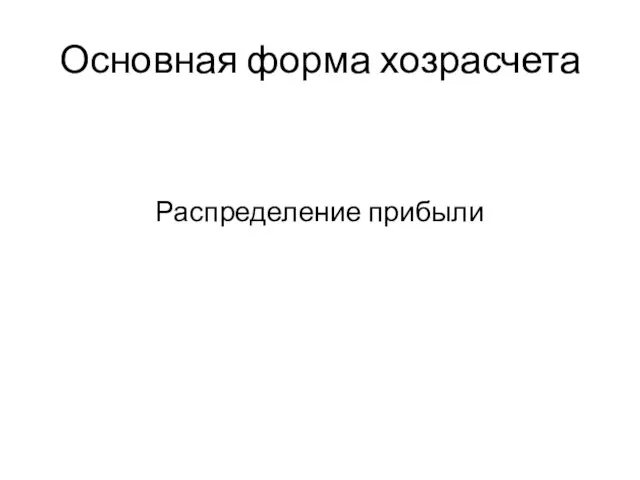 Основная форма хозрасчета

Распределение прибыли